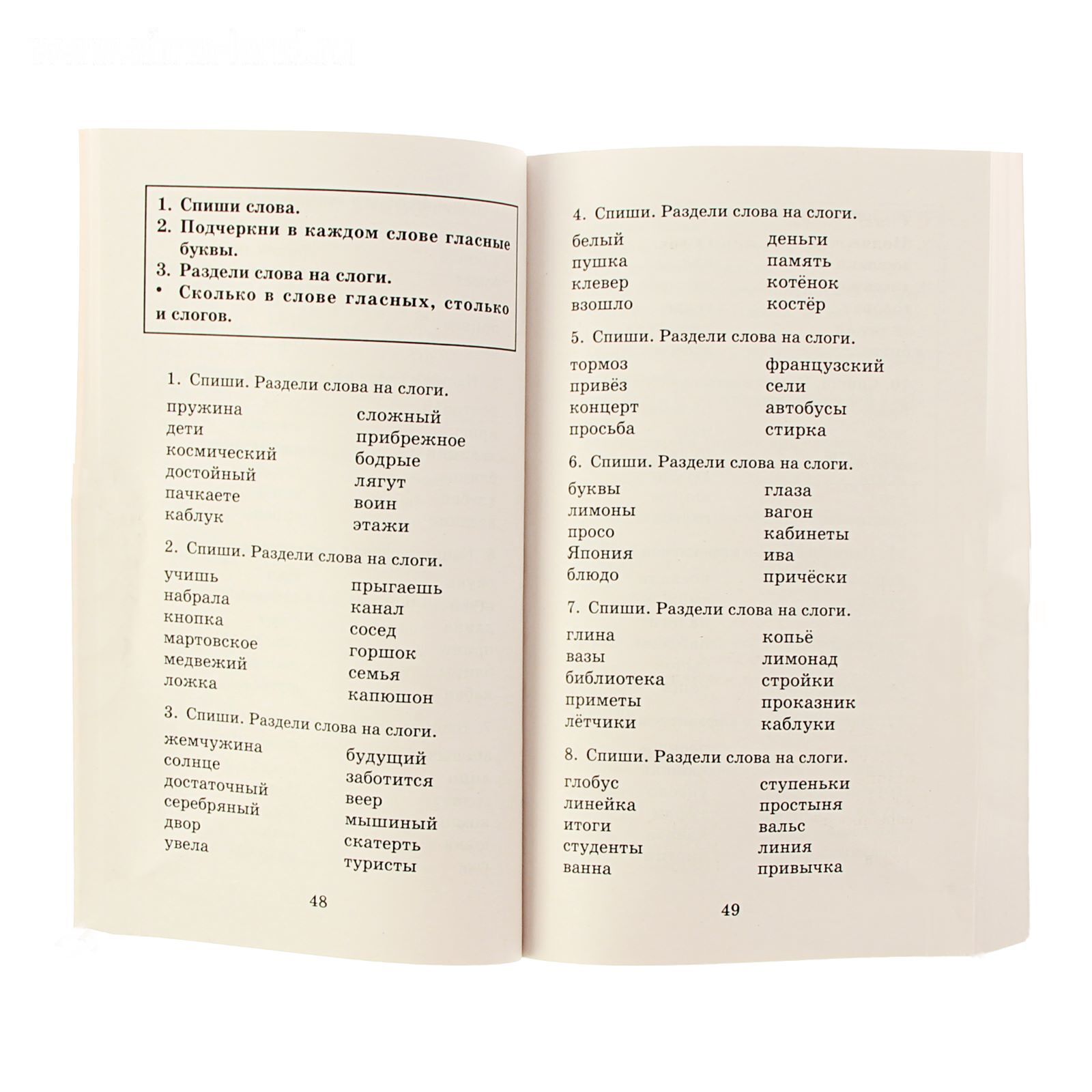 1. Спиши слова.
2. Подчеркни в каждом слове гласные буквы.
3. Раздели слова на слоги.
• Сколько в слове гласных, столько и слогов.

1. Спиши. Раздели слова на слоги.

пружина
дети
космический
достойный
пачкаете
каблук

сложный
прибрежное
бодрые
лягут
воин
этажи

2. Спиши. Раздели слова на слоги.

учишь
набрала
кнопка
мартовское
медвежий
ложка

прыгаешь
канал
сосед
горшок
семья
капюшон

3. Спиши. Раздели слова на слоги.

жемчужина
солнце
достаточный
серебряный
двор
увела

будущий
заботится
веер
мышиный
скатерть
туристы

48

4. Спиши. Раздели слова на слоги.

белый
пушка
клевер
взошло

деньги
память
котёнок
костёр

5. Спиши. Раздели слова на слоги.

тормоз
привёз
концерт
просьба

французский
сели
автобусы
стирка

6. Спиши. Раздели слова на слоги.

буквы
лимоны
просо
Япония
блюдо

глаза
вагон
кабинеты
ива
причёски

7. Спиши. Раздели слова на слоги.

глина
вазы
библиотека
приметы
лётчики

копьё
лимонад
стройки
проказник
каблуки

8. Спиши. Раздели слова на слоги.

глобус
линейка
итоги
студенты
ванна

ступеньки
простыня
вальс
линия
привычка

49